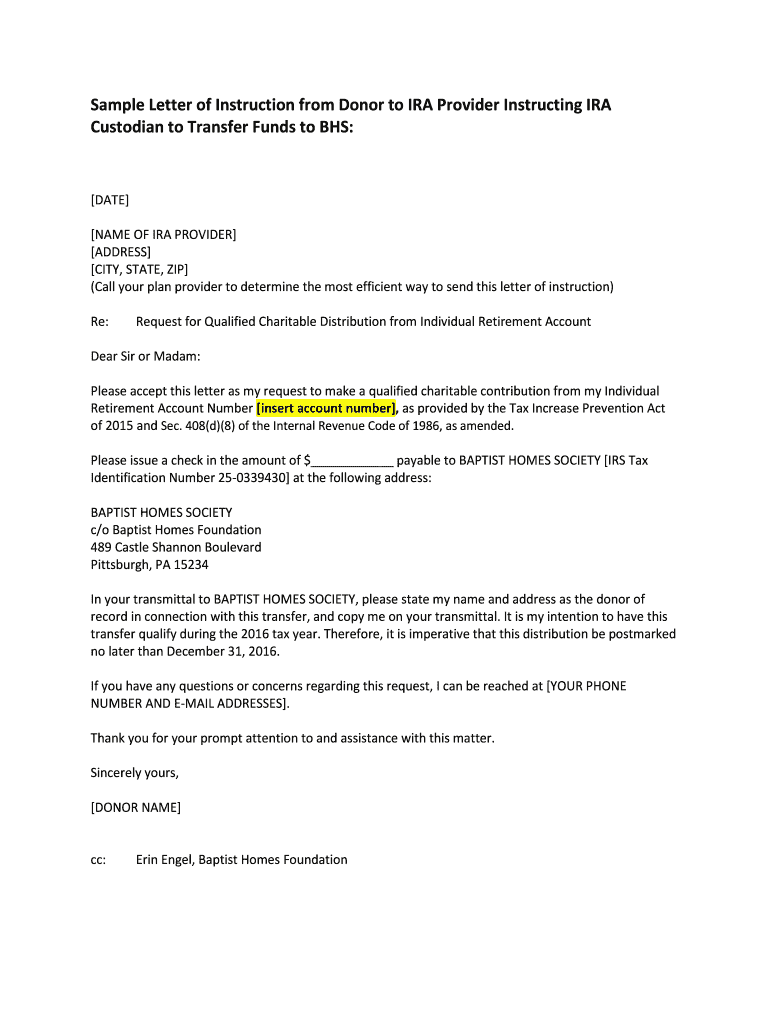 Sample Letter of Instruction from Donor to IRA Provider Instructing IRA Custodian to Transfer Funds to BHS:

[DATE]

[NAME OF IRA PROVIDER]
[ADDRESS]
[CITY, STATE, ZIP]
(Call your plan provider to determine the most efficient way to send this letter of instruction)

Re: Request for Qualified Charitable Distribution from Individual Retirement Account

Dear Sir or Madam:

Please accept this letter as my request to make a qualified charitable contribution from my Individual Retirement Account Number [insert account number], as provided by the Tax Increase Prevention Act of 2015 and Sec. 408(d)(8) of the Internal Revenue Code of 1986, as amended.

Please issue a check in the amount of $____________ payable to BAPTIST HOMES SOCIETY [IRS Tax Identification Number 25-0339430] at the following address:

BAPTIST HOMES SOCIETY
c/o Baptist Homes Foundation
489 Castle Shannon Boulevard
Pittsburgh, PA 15234

In your transmittal to BAPTIST HOMES SOCIETY, please state my name and address as the donor of record in connection with this transfer, and copy me on your transmittal. It is my intention to have this transfer qualify during the 2016 tax year. Therefore, it is imperative that this distribution be postmarked no later than December 31, 2016.

If you have any questions or concerns regarding this request, I can be reached at [YOUR PHONE NUMBER AND E-MAIL ADDRESSES].

Thank you for your prompt attention to and assistance with this matter.

Sincerely yours,

[DONOR NAME]

cc: Erin Engel, Baptist Homes Foundation